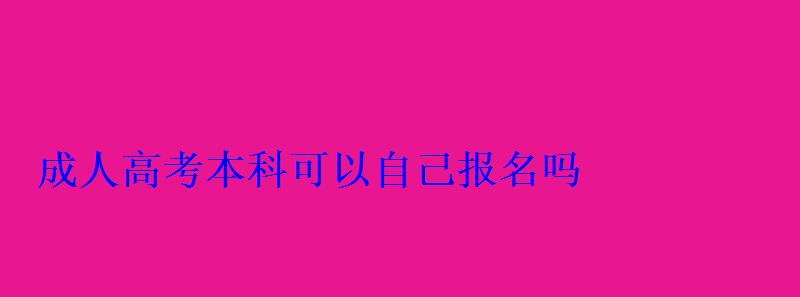 成人高考本科可以自己报名吗